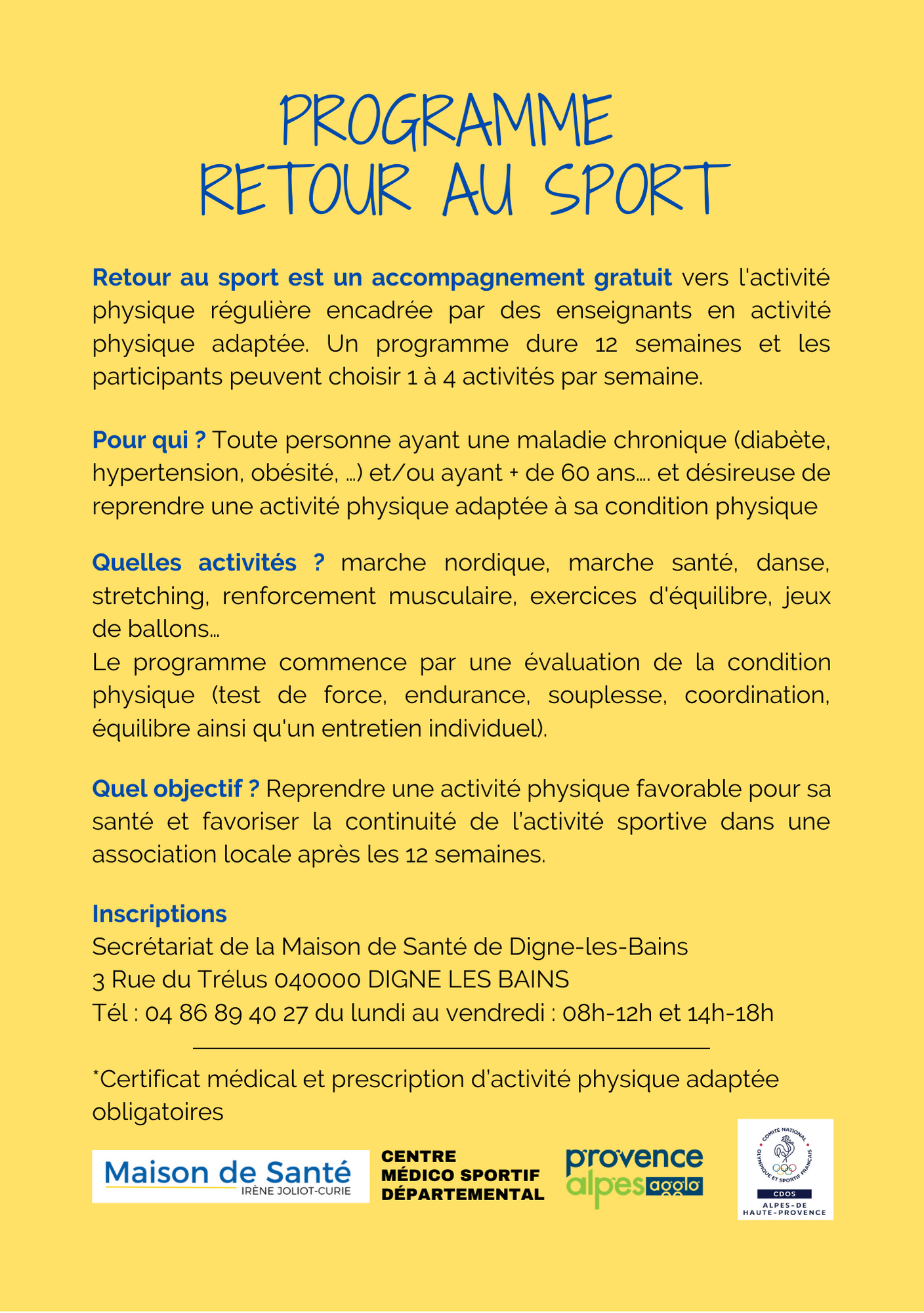 PROGRAMME
RETOUR AU SPORT

Retour au sport est un accompagnement gratuit vers l'activité physique régulière encadrée par des enseignants en activité physique adaptée. Un programme dure 12 semaines et les participants peuvent choisir 1 à 4 activités par semaine.

Pour qui ? Toute personne ayant une maladie chronique (diabète, hypertension, obésité, ...) et/ou ayant + de 60 ans.... et désireuse de reprendre une activité physique adaptée à sa condition physique

Quelles activités ? marche nordique, marche santé, danse, stretching, renforcement musculaire, exercices d'équilibre, jeux de ballons...
Le programme commence par une évaluation de la condition physique (test de force, endurance, souplesse, coordination, équilibre ainsi qu'un entretien individuel).

Quel objectif ? Reprendre une activité physique favorable pour sa santé et favoriser la continuité de l'activité sportive dans une association locale après les 12 semaines.

Inscriptions
Secrétariat de la Maison de Santé de Digne-les-Bains
3 Rue du Trélus 040000 DIGNE LES BAINS
Tél : 04 86 89 40 27 du lundi au vendredi : 08h-12h et 14h-18h

*Certificat médical et prescription d'activité physique adaptée obligatoires

Maison de Santé
IRÈNE JOLIOT-CURIE

CENTRE
MÉDICO SPORTIF
DÉPARTEMENTAL

provence
alpes agglo

COMITÉ NATIONAL OLYMPIQUE ET SPORTIF FRANÇAIS
CDOS
ALPES-DE
HAUTE-PROVENCE